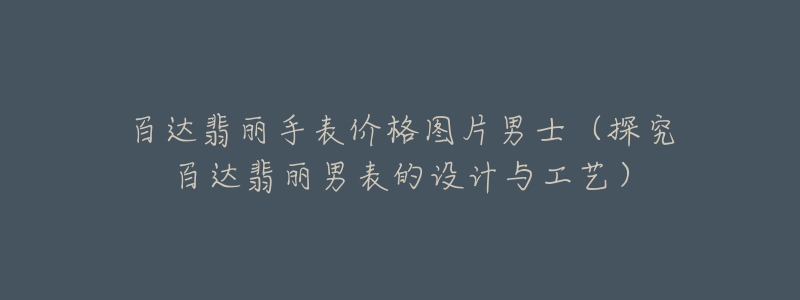 百达翡丽手表价格图片男士（探究百达翡丽男表的设计与工艺）